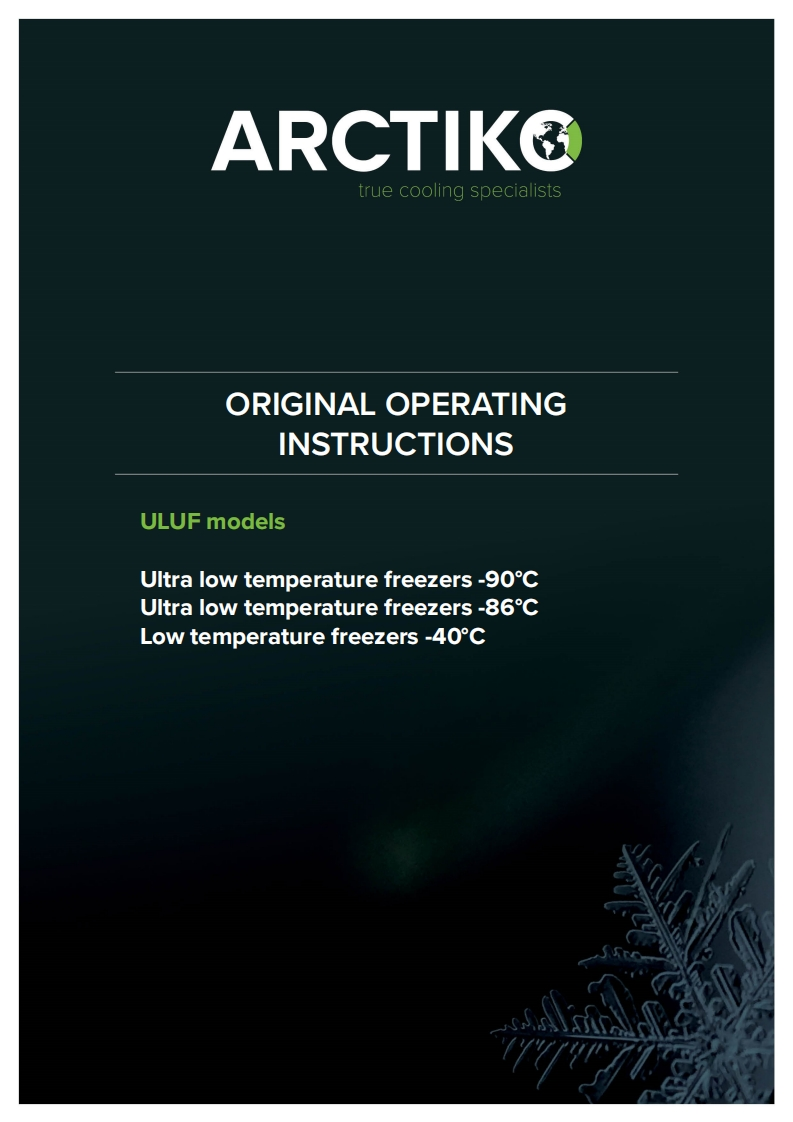 ARCTIKO
true cooling specialists

ORIGINAL OPERATING INSTRUCTIONS

ULUF models

Ultra low temperature freezers -90°C
Ultra low temperature freezers -86°C
Low temperature freezers -40°C